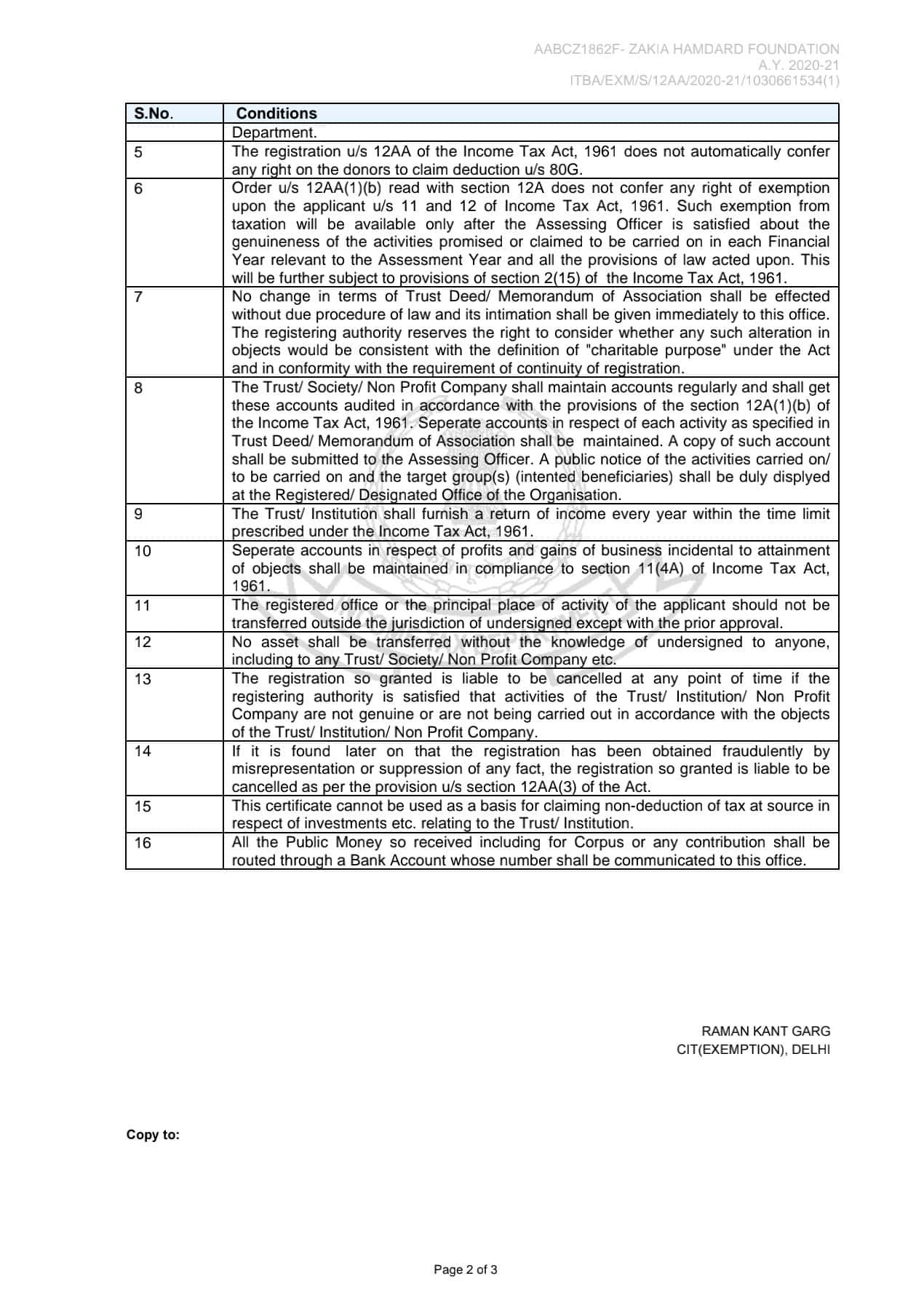 AABCZ1862F- ZAKIA HAMDARD FOUNDATION
A.Y. 2020-21
ITBA/EXM/S/12AA/2020-21/1030661534(1)

| S.No. | Conditions |
|---|---|
| | Department. |
| 5 | The registration u/s 12AA of the Income Tax Act, 1961 does not automatically confer any right on the donors to claim deduction u/s 80G. |
| 6 | Order u/s 12AA(1)(b) read with section 12A does not confer any right of exemption upon the applicant u/s 11 and 12 of Income Tax Act, 1961. Such exemption from taxation will be available only after the Assessing Officer is satisfied about the genuineness of the activities promised or claimed to be carried on in each Financial Year relevant to the Assessment Year and all the provisions of law acted upon. This will be further subject to provisions of section 2(15) of the Income Tax Act, 1961. |
| 7 | No change in terms of Trust Deed/ Memorandum of Association shall be effected without due procedure of law and its intimation shall be given immediately to this office. The registering authority reserves the right to consider whether any such alteration in objects would be consistent with the definition of "charitable purpose" under the Act and in conformity with the requirement of continuity of registration. |
| 8 | The Trust/ Society/ Non Profit Company shall maintain accounts regularly and shall get these accounts audited in accordance with the provisions of the section 12A(1)(b) of the Income Tax Act, 1961. Seperate accounts in respect of each activity as specified in Trust Deed/ Memorandum of Association shall be maintained. A copy of such account shall be submitted to the Assessing Officer. A public notice of the activities carried on/ to be carried on and the target group(s) (intented beneficiaries) shall be duly displyed at the Registered/ Designated Office of the Organisation. |
| 9 | The Trust/ Institution shall furnish a return of income every year within the time limit prescribed under the Income Tax Act, 1961. |
| 10 | Seperate accounts in respect of profits and gains of business incidental to attainment of objects shall be maintained in compliance to section 11(4A) of Income Tax Act, 1961. |
| 11 | The registered office or the principal place of activity of the applicant should not be transferred outside the jurisdiction of undersigned except with the prior approval. |
| 12 | No asset shall be transferred without the knowledge of undersigned to anyone, including to any Trust/ Society/ Non Profit Company etc. |
| 13 | The registration so granted is liable to be cancelled at any point of time if the registering authority is satisfied that activities of the Trust/ Institution/ Non Profit Company are not genuine or are not being carried out in accordance with the objects of the Trust/ Institution/ Non Profit Company. |
| 14 | If it is found later on that the registration has been obtained fraudulently by misrepresentation or suppression of any fact, the registration so granted is liable to be cancelled as per the provision u/s section 12AA(3) of the Act. |
| 15 | This certificate cannot be used as a basis for claiming non-deduction of tax at source in respect of investments etc. relating to the Trust/ Institution. |
| 16 | All the Public Money so received including for Corpus or any contribution shall be routed through a Bank Account whose number shall be communicated to this office. |

RAMAN KANT GARG
CIT(EXEMPTION), DELHI

Copy to:

Page 2 of 3